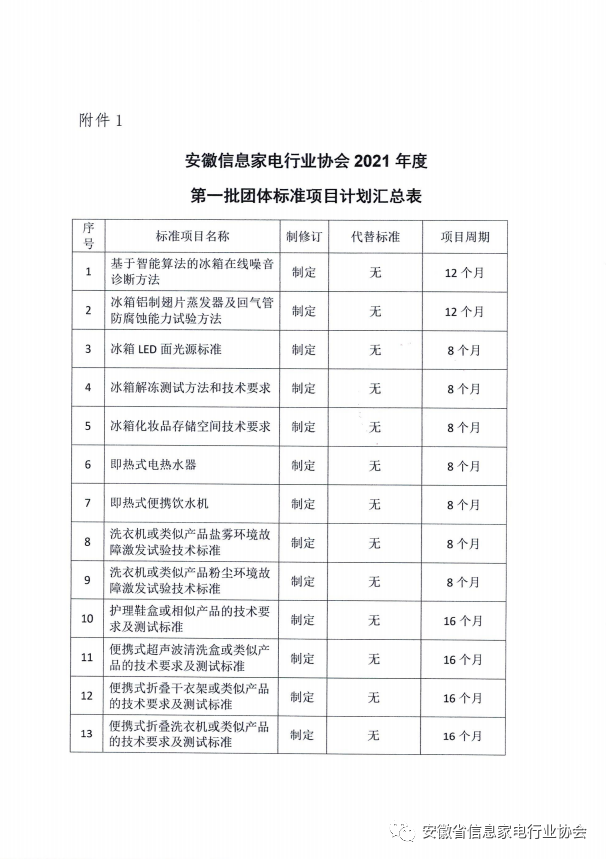 附件 1

安徽信息家电行业协会 2021 年度

第一批团体标准项目计划汇总表

| 序号 | 标准项目名称 | 制修订 | 代替标准 | 项目周期 |
|---|---|---|---|---|
| 1 | 基于智能算法的冰箱在线噪音诊断方法 | 制定 | 无 | 12 个月 |
| 2 | 冰箱铝制翅片蒸发器及回气管防腐蚀能力试验方法 | 制定 | 无 | 12 个月 |
| 3 | 冰箱 LED 面光源标准 | 制定 | 无 | 8 个月 |
| 4 | 冰箱解冻测试方法和技术要求 | 制定 | 无 | 8 个月 |
| 5 | 冰箱化妆品存储空间技术要求 | 制定 | 无 | 8 个月 |
| 6 | 即热式电热水器 | 制定 | 无 | 8 个月 |
| 7 | 即热式便携饮水机 | 制定 | 无 | 8 个月 |
| 8 | 洗衣机或类似产品盐雾环境故障激发试验技术标准 | 制定 | 无 | 8 个月 |
| 9 | 洗衣机或类似产品粉尘环境故障激发试验技术标准 | 制定 | 无 | 8 个月 |
| 10 | 护理鞋盒或相似产品的技术要求及测试标准 | 制定 | 无 | 16 个月 |
| 11 | 便携式超声波清洗盒或类似产品的技术要求及测试标准 | 制定 | 无 | 16 个月 |
| 12 | 便携式折叠干衣架或类似产品的技术要求及测试标准 | 制定 | 无 | 16 个月 |
| 13 | 便携式折叠洗衣机或类似产品的技术要求及测试标准 | 制定 | 无 | 16 个月 |

安徽省信息家电行业协会